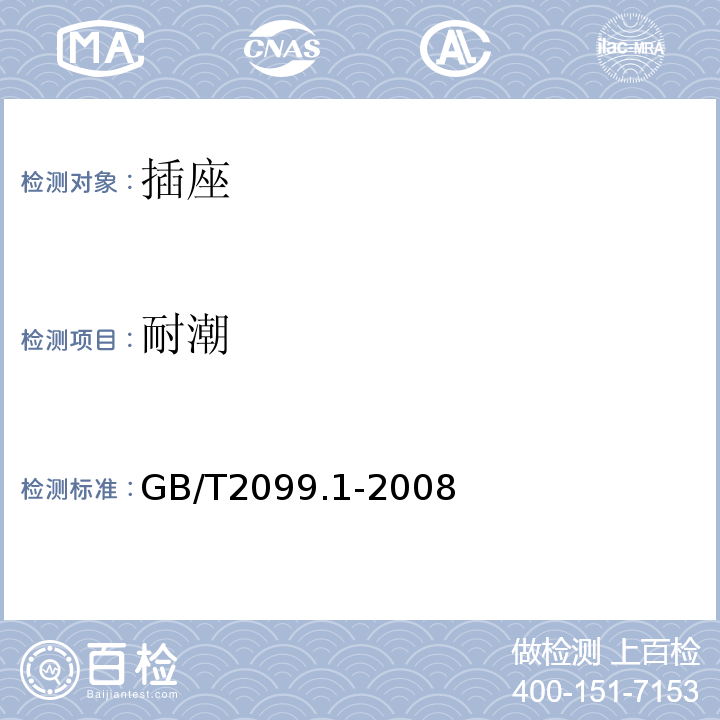 MA CNAS AL ilac-MRA

检测对象：插座

检测项目：耐潮

检测标准：GB/T2099.1-2008

百检
Baijiantest.com

做检测 上百检
400-151-7153